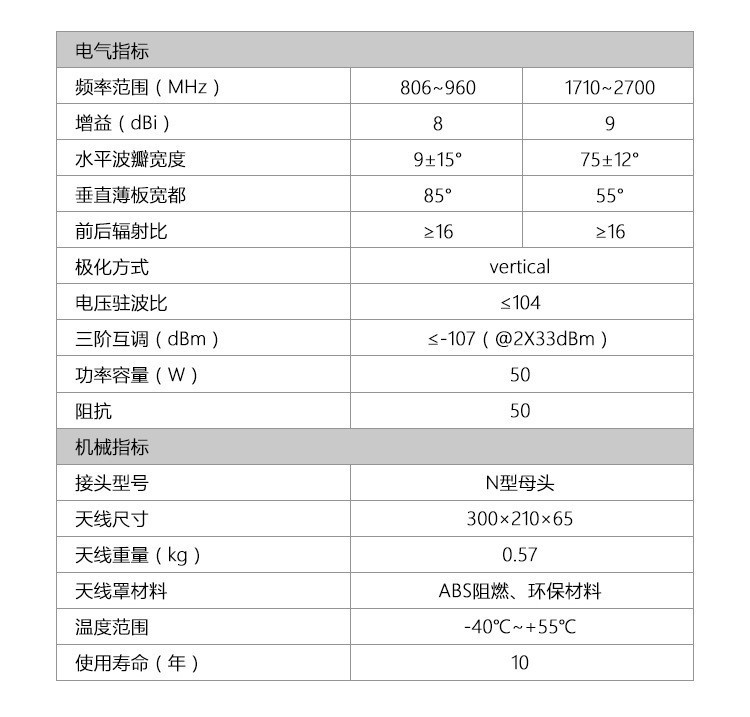 | 电气指标 | | |
|---|---|---|
| 频率范围（MHz） | 806~960 | 1710~2700 |
| 增益（dBi） | 8 | 9 |
| 水平波瓣宽度 | 9±15° | 75±12° |
| 垂直薄板宽都 | 85° | 55° |
| 前后辐射比 | ≥16 | ≥16 |
| 极化方式 | vertical | |
| 电压驻波比 | ≤104 | |
| 三阶互调（dBm） | ≤-107（@2X33dBm） | |
| 功率容量（W） | 50 | |
| 阻抗 | 50 | |
| 机械指标 | | |
| 接头型号 | N型母头 | |
| 天线尺寸 | 300×210×65 | |
| 天线重量（kg） | 0.57 | |
| 天线罩材料 | ABS阻燃、环保材料 | |
| 温度范围 | -40℃~+55℃ | |
| 使用寿命（年） | 10 | |